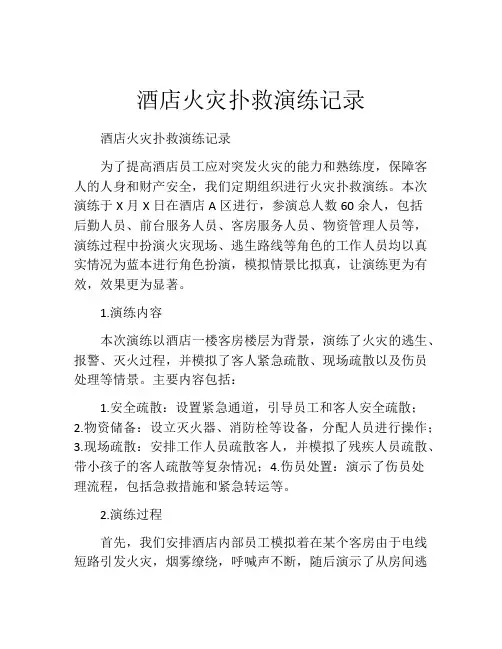 酒店火灾扑救演练记录

酒店火灾扑救演练记录

为了提高酒店员工应对突发火灾的能力和熟练度，保障客人的人身和财产安全，我们定期组织进行火灾扑救演练。本次演练于 X 月 X 日在酒店 A 区进行，参演总人数 60 余人，包括后勤人员、前台服务人员、客房服务人员、物资管理人员等，演练过程中扮演火灾现场、逃生路线等角色的工作人员均以真实情况为蓝本进行角色扮演，模拟情景比拟真，让演练更为有效，效果更为显著。

1.演练内容

本次演练以酒店一楼客房楼层为背景，演练了火灾的逃生、报警、灭火过程，并模拟了客人紧急疏散、现场疏散以及伤员处理等情景。主要内容包括：

1.安全疏散：设置紧急通道，引导员工和客人安全疏散；2.物资储备：设立灭火器、消防栓等设备，分配人员进行操作；3.现场疏散：安排工作人员疏散客人，并模拟了残疾人员疏散、带小孩子的客人疏散等复杂情况；4.伤员处置：演示了伤员处理流程，包括急救措施和紧急转运等。

2.演练过程

首先，我们安排酒店内部员工模拟着在某个客房由于电线短路引发火灾，烟雾缭绕，呼喊声不断，随后演示了从房间逃